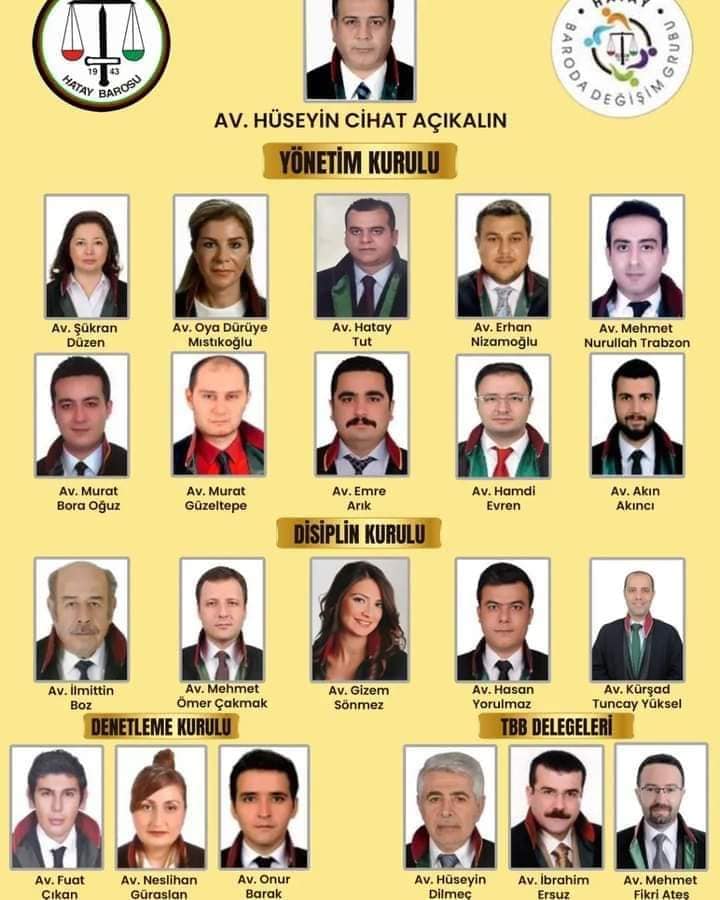 19 43
HATAY BAROSU

HATAY
BARODA DEĞİŞİM GRUBU

AV. HÜSEYİN CİHAT AÇIKALIN

YÖNETİM KURULU

Av. Şükran
Düzen

Av. Oya Dürüye
Mıstıkoğlu

Av. Hatay
Tut

Av. Erhan
Nizamoğlu

Av. Mehmet
Nurullah Trabzon

Av. Murat
Bora Oğuz

Av. Murat
Güzeltepe

Av. Emre
Arık

Av. Hamdi
Evren

Av. Akın
Akıncı

DİSİPLİN KURULU

Av. İlmittin
Boz

Av. Mehmet
Ömer Çakmak

Av. Gizem
Sönmez

Av. Hasan
Yorulmaz

Av. Kürşad
Tuncay Yüksel

DENETLEME KURULU

Av. Fuat
Çıkan

Av. Neslihan
Güraslan

Av. Onur
Barak

TBB DELEGELERİ

Av. Hüseyin
Dilmeç

Av. İbrahim
Ersuz

Av. Mehmet
Fikri Ateş